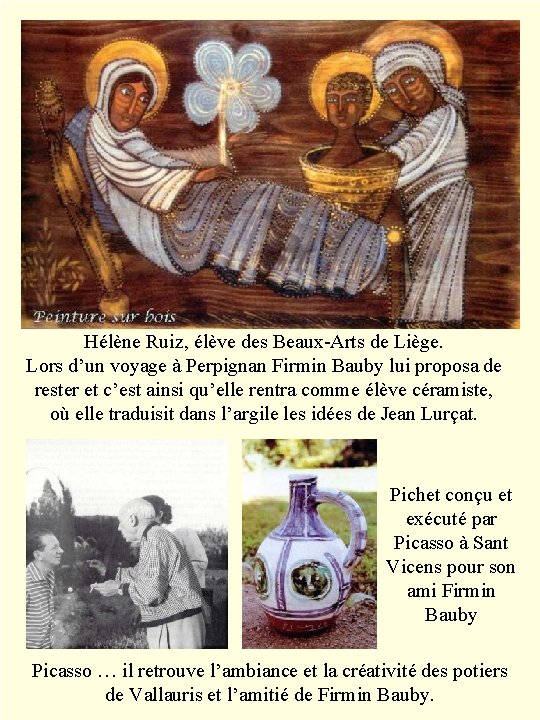 Peinture sur bois

Hélène Ruiz, élève des Beaux-Arts de Liège. Lors d'un voyage à Perpignan Firmin Bauby lui proposa de rester et c'est ainsi qu'elle rentra comme élève céramiste, où elle traduisit dans l'argile les idées de Jean Lurçat.

Pichet conçu et exécuté par Picasso à Sant Vicens pour son ami Firmin Bauby

Picasso … il retrouve l'ambiance et la créativité des potiers de Vallauris et l'amitié de Firmin Bauby.